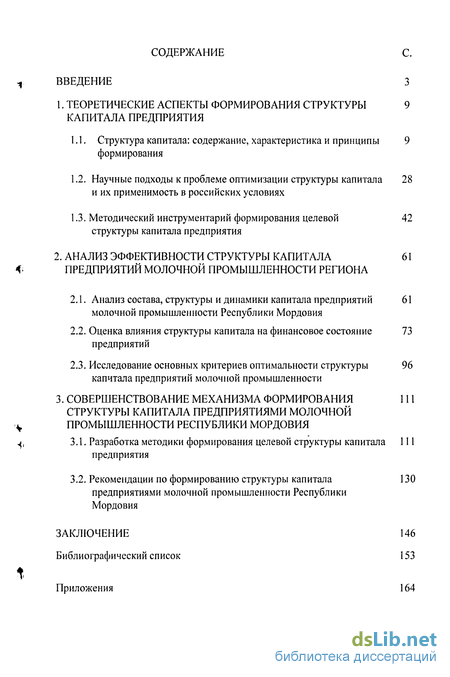 СОДЕРЖАНИЕ С.

ВВЕДЕНИЕ 3

1. ТЕОРЕТИЧЕСКИЕ АСПЕКТЫ ФОРМИРОВАНИЯ СТРУКТУРЫ КАПИТАЛА ПРЕДПРИЯТИЯ 9

1.1. Структура капитала: содержание, характеристика и принципы формирования 9

1.2. Научные подходы к проблеме оптимизации структуры капитала и их применимость в российских условиях 28

1.3. Методический инструментарий формирования целевой структуры капитала предприятия 42

2. АНАЛИЗ ЭФФЕКТИВНОСТИ СТРУКТУРЫ КАПИТАЛА ПРЕДПРИЯТИЙ МОЛОЧНОЙ ПРОМЫШЛЕННОСТИ РЕГИОНА 61

2.1. Анализ состава, структуры и динамики капитала предприятий молочной промышленности Республики Мордовия 61

2.2. Оценка влияния структуры капитала на финансовое состояние предприятий 73

2.3. Исследование основных критериев оптимальности структуры капчтала предприятий молочной промышленности 96

3. СОВЕРШЕНСТВОВАНИЕ МЕХАНИЗМА ФОРМИРОВАНИЯ СТРУКТУРЫ КАПИТАЛА ПРЕДПРИЯТИЯМИ МОЛОЧНОЙ ПРОМЫШЛЕННОСТИ РЕСПУБЛИКИ МОРДОВИЯ 111

3.1. Разработка методики формирования целевой структуры капитала предприятия 111

3.2. Рекомендации по формированию структуры капитала предприятиями молочной промышленности Республики Мордовия 130

ЗАКЛЮЧЕНИЕ 146

Библиографический список 153

Приложения 164

dsLib.net
библиотека диссертаций